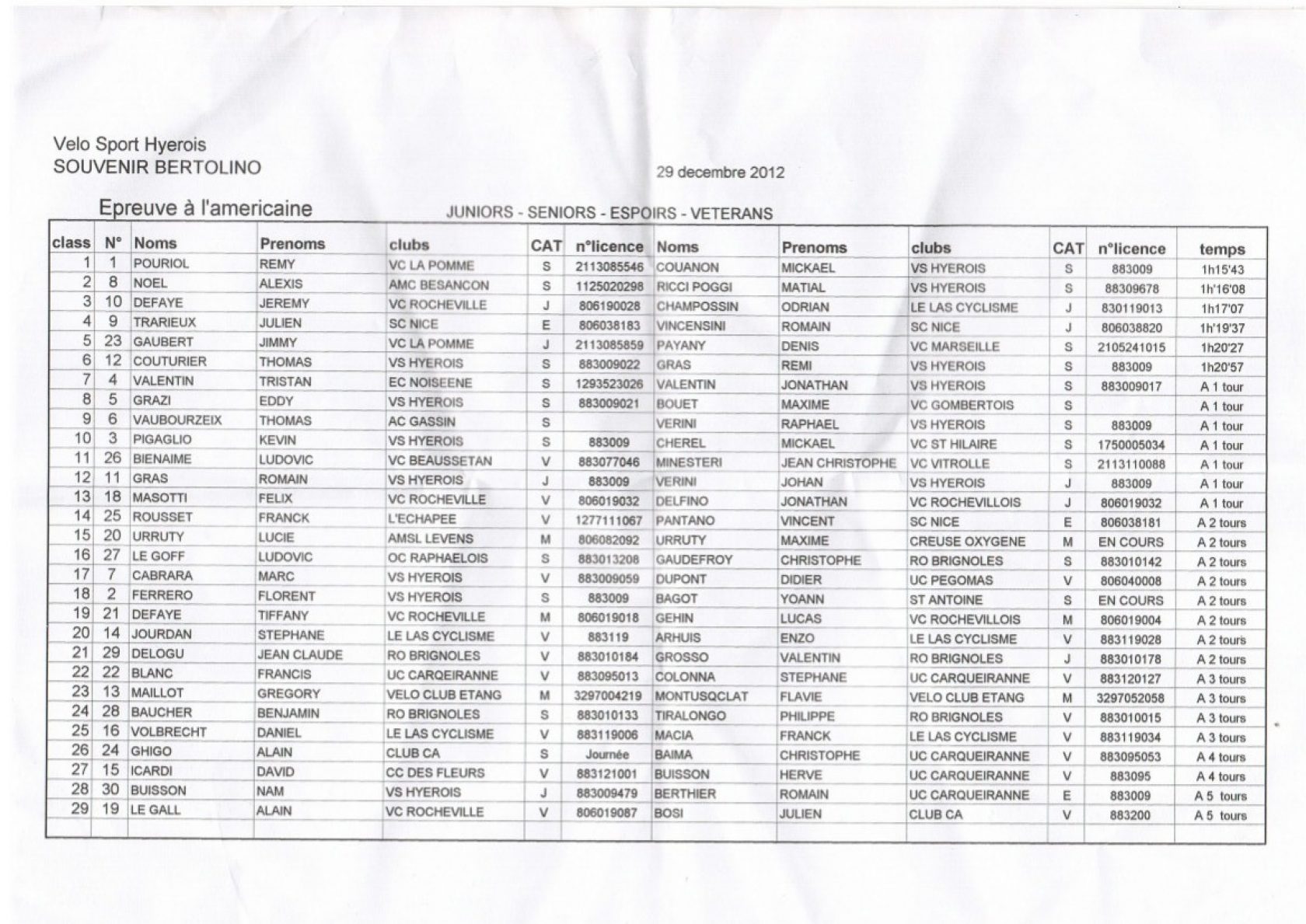 Velo Sport Hyerois
SOUVENIR BERTOLINO

29 decembre 2012

Epreuve à l'americaine

JUNIORS - SENIORS - ESPOIRS - VETERANS

| class | N° | Noms | Prenoms | clubs | CAT | n°licence | Noms | Prenoms | clubs | CAT | n°licence | temps |
|---|---|---|---|---|---|---|---|---|---|---|---|---|
| 1 | 1 | POURIOL | REMY | VC LA POMME | S | 2113085546 | COUANON | MICKAEL | VS HYEROIS | S | 883009 | 1h15'43 |
| 2 | 8 | NOEL | ALEXIS | AMC BESANCON | S | 1125020298 | RICCI POGGI | MATIAL | VS HYEROIS | S | 88309678 | 1h'16'08 |
| 3 | 10 | DEFAYE | JEREMY | VC ROCHEVILLE | J | 806190028 | CHAMPOSSIN | ODRIAN | LE LAS CYCLISME | J | 830119013 | 1h17'07 |
| 4 | 9 | TRARIEUX | JULIEN | SC NICE | E | 806038183 | VINCENSINI | ROMAIN | SC NICE | J | 806038820 | 1h'19'37 |
| 5 | 23 | GAUBERT | JIMMY | VC LA POMME | J | 2113085859 | PAYANY | DENIS | VC MARSEILLE | S | 2105241015 | 1h20'27 |
| 6 | 12 | COUTURIER | THOMAS | VS HYEROIS | S | 883009022 | GRAS | REMI | VS HYEROIS | S | 883009 | 1h20'57 |
| 7 | 4 | VALENTIN | TRISTAN | EC NOISEENE | S | 1293523026 | VALENTIN | JONATHAN | VS HYEROIS | S | 883009017 | A 1 tour |
| 8 | 5 | GRAZI | EDDY | VS HYEROIS | S | 883009021 | BOUET | MAXIME | VC GOMBERTOIS | S | | A 1 tour |
| 9 | 6 | VAUBOURZEIX | THOMAS | AC GASSIN | S | | VERINI | RAPHAEL | VS HYEROIS | S | 883009 | A 1 tour |
| 10 | 3 | PIGAGLIO | KEVIN | VS HYEROIS | S | 883009 | CHEREL | MICKAEL | VC ST HILAIRE | S | 1750005034 | A 1 tour |
| 11 | 26 | BIENAIME | LUDOVIC | VC BEAUSSETAN | V | 883077046 | MINESTERI | JEAN CHRISTOPHE | VC VITROLLE | S | 2113110088 | A 1 tour |
| 12 | 11 | GRAS | ROMAIN | VS HYEROIS | J | 883009 | VERINI | JOHAN | VS HYEROIS | J | 883009 | A 1 tour |
| 13 | 18 | MASOTTI | FELIX | VC ROCHEVILLE | V | 806019032 | DELFINO | JONATHAN | VC ROCHEVILLOIS | J | 806019032 | A 1 tour |
| 14 | 25 | ROUSSET | FRANCK | L'ECHAPEE | V | 1277111067 | PANTANO | VINCENT | SC NICE | E | 806038181 | A 2 tours |
| 15 | 20 | URRUTY | LUCIE | AMSL LEVENS | M | 806082092 | URRUTY | MAXIME | CREUSE OXYGENE | M | EN COURS | A 2 tours |
| 16 | 27 | LE GOFF | LUDOVIC | OC RAPHAELOIS | S | 883013208 | GAUDEFROY | CHRISTOPHE | RO BRIGNOLES | S | 883010142 | A 2 tours |
| 17 | 7 | CABRARA | MARC | VS HYEROIS | V | 883009059 | DUPONT | DIDIER | UC PEGOMAS | V | 806040008 | A 2 tours |
| 18 | 2 | FERRERO | FLORENT | VS HYEROIS | S | 883009 | BAGOT | YOANN | ST ANTOINE | S | EN COURS | A 2 tours |
| 19 | 21 | DEFAYE | TIFFANY | VC ROCHEVILLE | M | 806019018 | GEHIN | LUCAS | VC ROCHEVILLOIS | M | 806019004 | A 2 tours |
| 20 | 14 | JOURDAN | STEPHANE | LE LAS CYCLISME | V | 883119 | ARHUIS | ENZO | LE LAS CYCLISME | V | 883119028 | A 2 tours |
| 21 | 29 | DELOGU | JEAN CLAUDE | RO BRIGNOLES | V | 883010184 | GROSSO | VALENTIN | RO BRIGNOLES | J | 883010178 | A 2 tours |
| 22 | 22 | BLANC | FRANCIS | UC CARQEIRANNE | V | 883095013 | COLONNA | STEPHANE | UC CARQUEIRANNE | V | 883120127 | A 3 tours |
| 23 | 13 | MAILLOT | GREGORY | VELO CLUB ETANG | M | 3297004219 | MONTUSQCLAT | FLAVIE | VELO CLUB ETANG | M | 3297052058 | A 3 tours |
| 24 | 28 | BAUCHER | BENJAMIN | RO BRIGNOLES | S | 883010133 | TIRALONGO | PHILIPPE | RO BRIGNOLES | V | 883010015 | A 3 tours |
| 25 | 16 | VOLBRECHT | DANIEL | LE LAS CYCLISME | V | 883119006 | MACIA | FRANCK | LE LAS CYCLISME | V | 883119034 | A 3 tours |
| 26 | 24 | GHIGO | ALAIN | CLUB CA | S | Journée | BAIMA | CHRISTOPHE | UC CARQUEIRANNE | V | 883095053 | A 4 tours |
| 27 | 15 | ICARDI | DAVID | CC DES FLEURS | V | 883121001 | BUISSON | HERVE | UC CARQUEIRANNE | V | 883095 | A 4 tours |
| 28 | 30 | BUISSON | NAM | VS HYEROIS | J | 883009479 | BERTHIER | ROMAIN | UC CARQUEIRANNE | E | 883009 | A 5 tours |
| 29 | 19 | LE GALL | ALAIN | VC ROCHEVILLE | V | 806019087 | BOSI | JULIEN | CLUB CA | V | 883200 | A 5 tours |